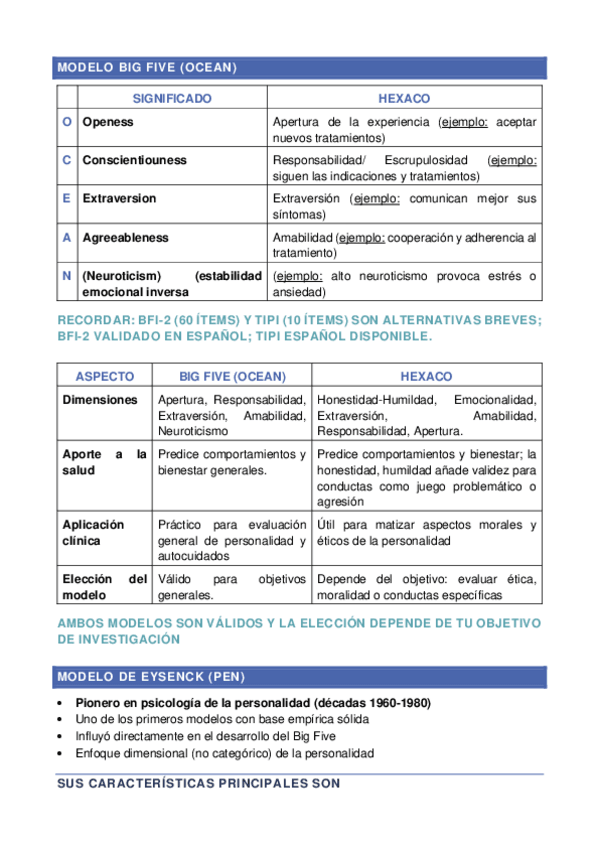 MODELO BIG FIVE (OCEAN)

| | SIGNIFICADO | HEXACO |
|---|---|---|
| O | Openess | Apertura de la experiencia (ejemplo: aceptar nuevos tratamientos) |
| C | Conscientiouness | Responsabilidad/ Escrupulosidad (ejemplo: siguen las indicaciones y tratamientos) |
| E | Extraversion | Extraversión (ejemplo: comunican mejor sus síntomas) |
| A | Agreeableness | Amabilidad (ejemplo: cooperación y adherencia al tratamiento) |
| N | (Neuroticism) (estabilidad emocional inversa | (ejemplo: alto neuroticismo provoca estrés o ansiedad) |

RECORDAR: BFI-2 (60 ÍTEMS) Y TIPI (10 ÍTEMS) SON ALTERNATIVAS BREVES; BFI-2 VALIDADO EN ESPAÑOL; TIPI ESPAÑOL DISPONIBLE.

| ASPECTO | BIG FIVE (OCEAN) | HEXACO |
|---|---|---|
| Dimensiones | Apertura, Responsabilidad, Extraversión, Amabilidad, Neuroticismo | Honestidad-Humildad, Emocionalidad, Extraversión, Amabilidad, Responsabilidad, Apertura. |
| Aporte a la salud | Predice comportamientos y bienestar generales. | Predice comportamientos y bienestar; la honestidad, humildad añade validez para conductas como juego problemático o agresión |
| Aplicación clínica | Práctico para evaluación general de personalidad y autocuidados | Útil para matizar aspectos morales y éticos de la personalidad |
| Elección del modelo | Válido para objetivos generales. | Depende del objetivo: evaluar ética, moralidad o conductas específicas |

AMBOS MODELOS SON VÁLIDOS Y LA ELECCIÓN DEPENDE DE TU OBJETIVO DE INVESTIGACIÓN

MODELO DE EYSENCK (PEN)

• Pionero en psicología de la personalidad (décadas 1960-1980)
• Uno de los primeros modelos con base empírica sólida
• Influyó directamente en el desarrollo del Big Five
• Enfoque dimensional (no categórico) de la personalidad

SUS CARACTERÍSTICAS PRINCIPALES SON